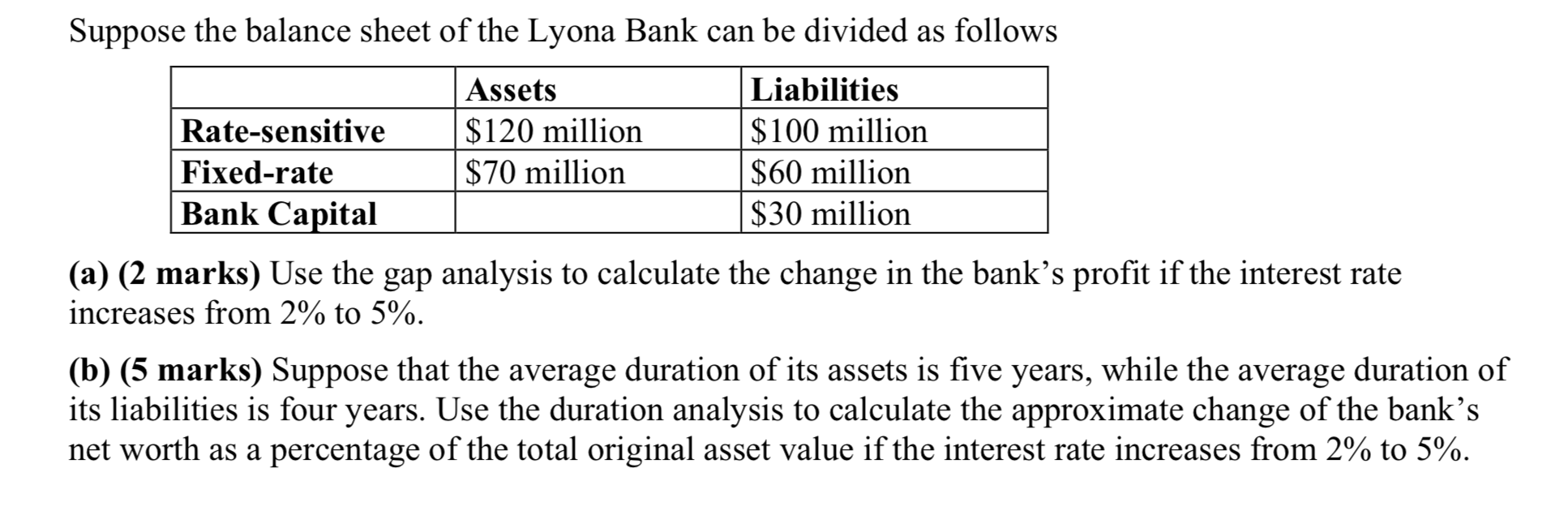 Suppose the balance sheet of the Lyona Bank can be divided as follows

| | Assets | Liabilities |
|---|---|---|
| Rate-sensitive | \$120 million | \$100 million |
| Fixed-rate | \$70 million | \$60 million |
| Bank Capital | | \$30 million |

(a) (2 marks) Use the gap analysis to calculate the change in the bank's profit if the interest rate increases from 2% to 5%.

(b) (5 marks) Suppose that the average duration of its assets is five years, while the average duration of its liabilities is four years. Use the duration analysis to calculate the approximate change of the bank's net worth as a percentage of the total original asset value if the interest rate increases from 2% to 5%.